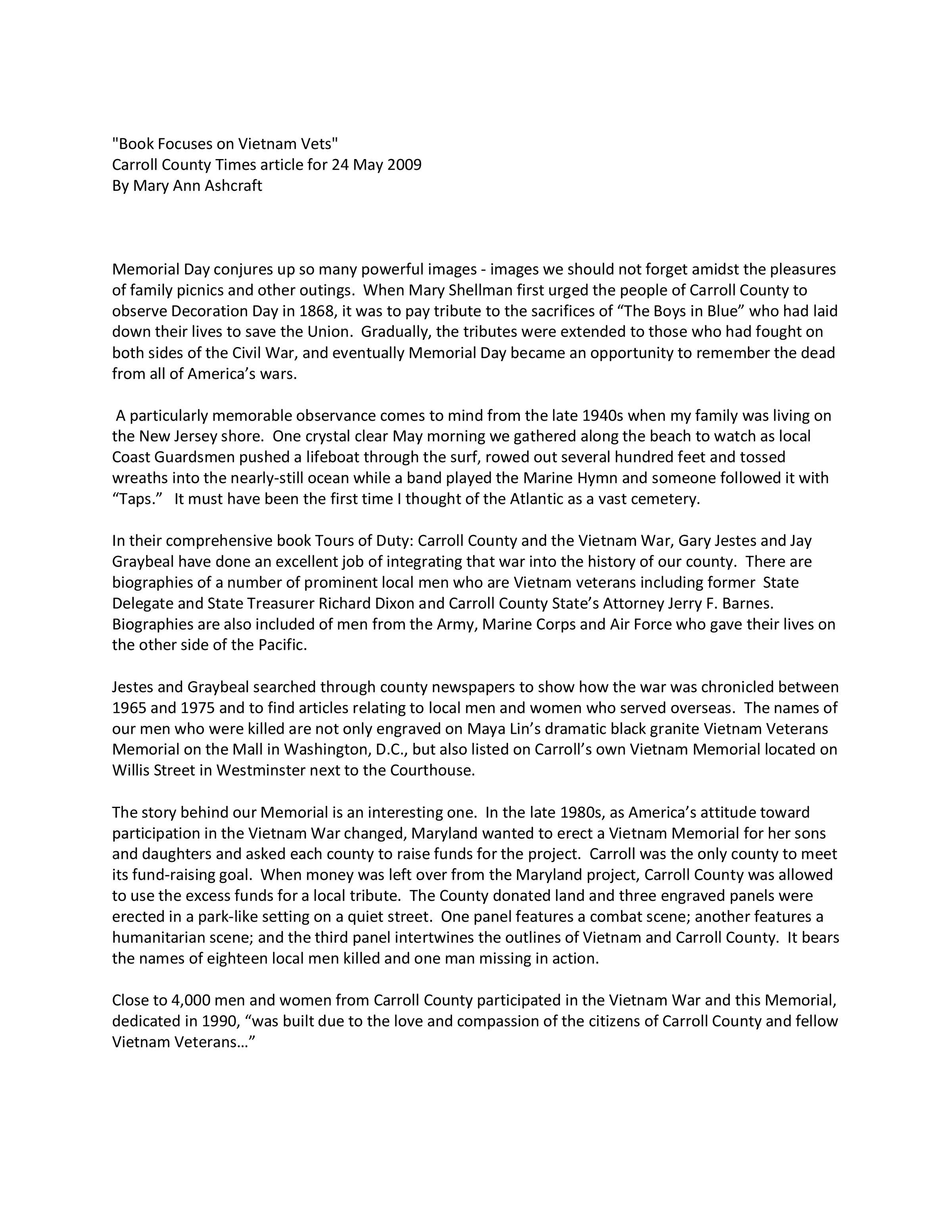 "Book Focuses on Vietnam Vets"
Carroll County Times article for 24 May 2009
By Mary Ann Ashcraft

Memorial Day conjures up so many powerful images - images we should not forget amidst the pleasures of family picnics and other outings. When Mary Shellman first urged the people of Carroll County to observe Decoration Day in 1868, it was to pay tribute to the sacrifices of “The Boys in Blue” who had laid down their lives to save the Union. Gradually, the tributes were extended to those who had fought on both sides of the Civil War, and eventually Memorial Day became an opportunity to remember the dead from all of America’s wars.

A particularly memorable observance comes to mind from the late 1940s when my family was living on the New Jersey shore. One crystal clear May morning we gathered along the beach to watch as local Coast Guardsmen pushed a lifeboat through the surf, rowed out several hundred feet and tossed wreaths into the nearly-still ocean while a band played the Marine Hymn and someone followed it with “Taps.” It must have been the first time I thought of the Atlantic as a vast cemetery.

In their comprehensive book Tours of Duty: Carroll County and the Vietnam War, Gary Jestes and Jay Graybeal have done an excellent job of integrating that war into the history of our county. There are biographies of a number of prominent local men who are Vietnam veterans including former State Delegate and State Treasurer Richard Dixon and Carroll County State’s Attorney Jerry F. Barnes. Biographies are also included of men from the Army, Marine Corps and Air Force who gave their lives on the other side of the Pacific.

Jestes and Graybeal searched through county newspapers to show how the war was chronicled between 1965 and 1975 and to find articles relating to local men and women who served overseas. The names of our men who were killed are not only engraved on Maya Lin’s dramatic black granite Vietnam Veterans Memorial on the Mall in Washington, D.C., but also listed on Carroll’s own Vietnam Memorial located on Willis Street in Westminster next to the Courthouse.

The story behind our Memorial is an interesting one. In the late 1980s, as America’s attitude toward participation in the Vietnam War changed, Maryland wanted to erect a Vietnam Memorial for her sons and daughters and asked each county to raise funds for the project. Carroll was the only county to meet its fund-raising goal. When money was left over from the Maryland project, Carroll County was allowed to use the excess funds for a local tribute. The County donated land and three engraved panels were erected in a park-like setting on a quiet street. One panel features a combat scene; another features a humanitarian scene; and the third panel intertwines the outlines of Vietnam and Carroll County. It bears the names of eighteen local men killed and one man missing in action.

Close to 4,000 men and women from Carroll County participated in the Vietnam War and this Memorial, dedicated in 1990, “was built due to the love and compassion of the citizens of Carroll County and fellow Vietnam Veterans…”